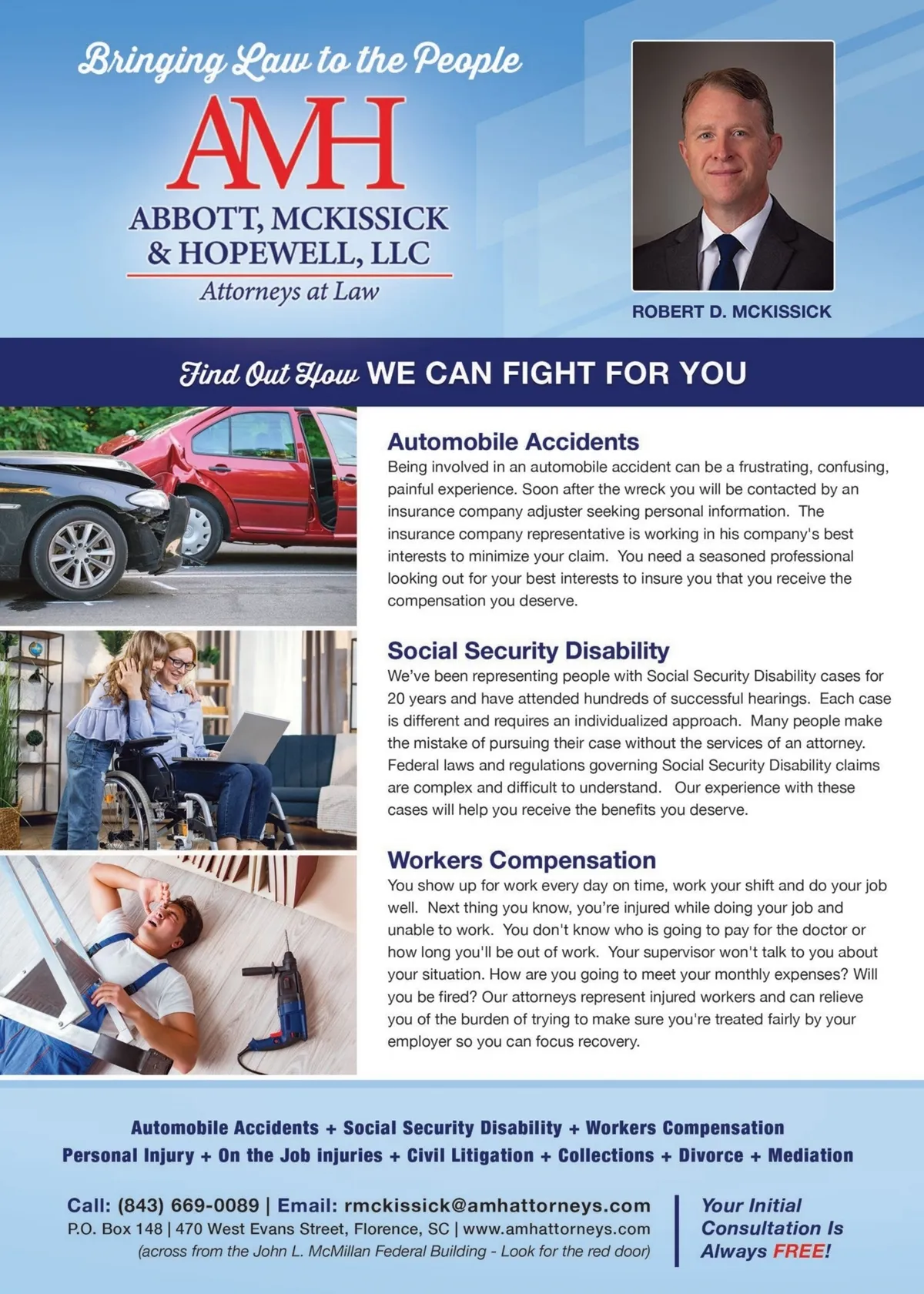 Bringing Law to the People

AMH

ABBOTT, MCKISSICK & HOPEWELL, LLC

Attorneys at Law

ROBERT D. MCKISSICK

Find Out How WE CAN FIGHT FOR YOU

Automobile Accidents

Being involved in an automobile accident can be a frustrating, confusing, painful experience. Soon after the wreck you will be contacted by an insurance company adjuster seeking personal information. The insurance company representative is working in his company's best interests to minimize your claim. You need a seasoned professional looking out for your best interests to insure you that you receive the compensation you deserve.

Social Security Disability

We've been representing people with Social Security Disability cases for 20 years and have attended hundreds of successful hearings. Each case is different and requires an individualized approach. Many people make the mistake of pursuing their case without the services of an attorney. Federal laws and regulations governing Social Security Disability claims are complex and difficult to understand. Our experience with these cases will help you receive the benefits you deserve.

Workers Compensation

You show up for work every day on time, work your shift and do your job well. Next thing you know, you're injured while doing your job and unable to work. You don't know who is going to pay for the doctor or how long you'll be out of work. Your supervisor won't talk to you about your situation. How are you going to meet your monthly expenses? Will you be fired? Our attorneys represent injured workers and can relieve you of the burden of trying to make sure you're treated fairly by your employer so you can focus recovery.

Automobile Accidents + Social Security Disability + Workers Compensation
Personal Injury + On the Job injuries + Civil Litigation + Collections + Divorce + Mediation

Call: (843) 669-0089 | Email: rmckissick@amhattorneys.com
P.O. Box 148 | 470 West Evans Street, Florence, SC | www.amhattorneys.com
(across from the John L. McMillan Federal Building - Look for the red door)

Your Initial Consultation Is Always FREE!